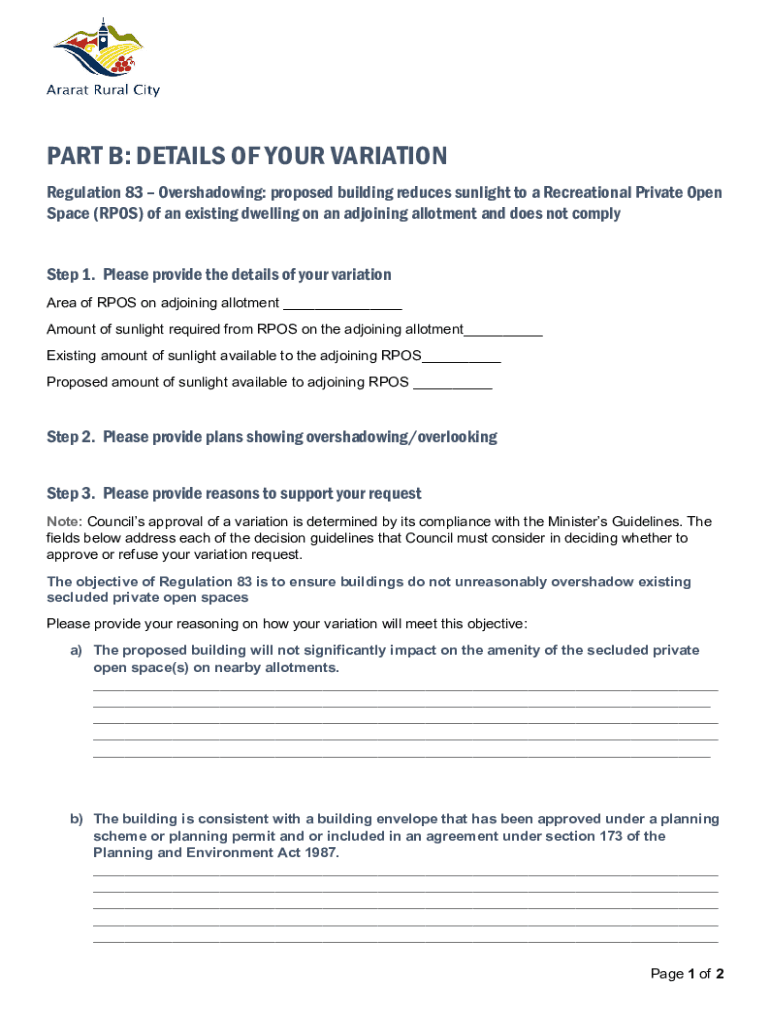 Ararat Rural City

PART B: DETAILS OF YOUR VARIATION

Regulation 83 – Overshadowing: proposed building reduces sunlight to a Recreational Private Open Space (RPOS) of an existing dwelling on an adjoining allotment and does not comply

Step 1. Please provide the details of your variation

Area of RPOS on adjoining allotment _______________

Amount of sunlight required from RPOS on the adjoining allotment__________

Existing amount of sunlight available to the adjoining RPOS__________

Proposed amount of sunlight available to adjoining RPOS __________

Step 2. Please provide plans showing overshadowing/overlooking

Step 3. Please provide reasons to support your request

Note: Council's approval of a variation is determined by its compliance with the Minister's Guidelines. The fields below address each of the decision guidelines that Council must consider in deciding whether to approve or refuse your variation request.

The objective of Regulation 83 is to ensure buildings do not unreasonably overshadow existing secluded private open spaces

Please provide your reasoning on how your variation will meet this objective:

a) The proposed building will not significantly impact on the amenity of the secluded private open space(s) on nearby allotments.

b) The building is consistent with a building envelope that has been approved under a planning scheme or planning permit and or included in an agreement under section 173 of the Planning and Environment Act 1987.

Page 1 of 2